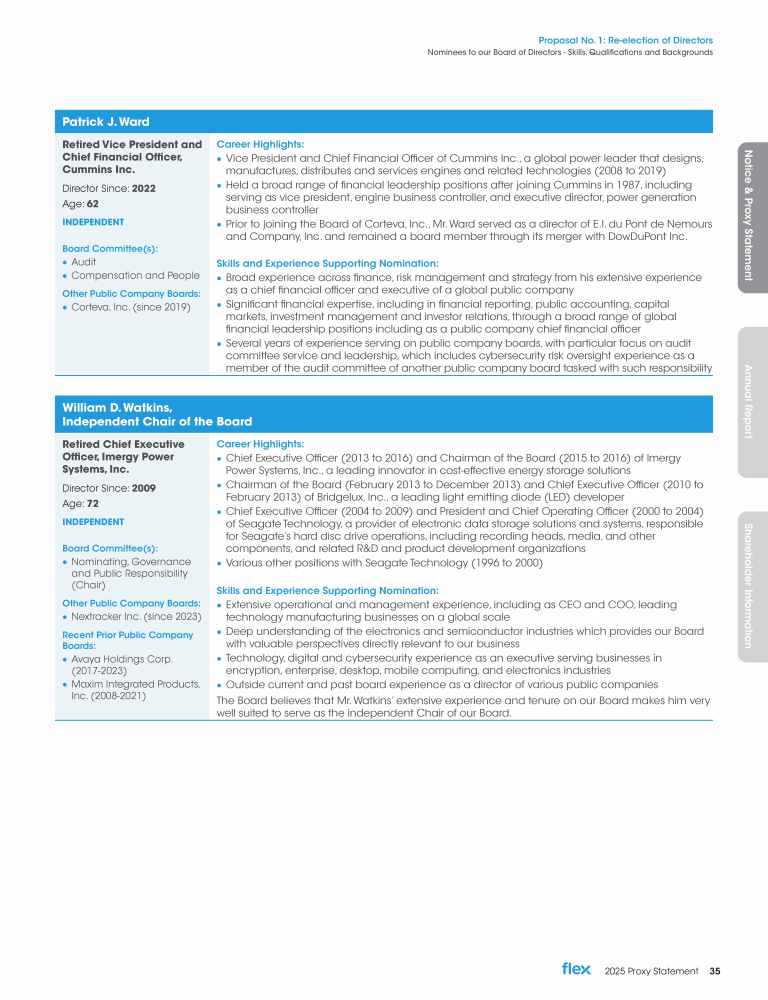 Proposal No. 1: Re-election of Directors
Nominees to our Board of Directors - Skills, Qualifications and Backgrounds

Patrick J. Ward

Retired Vice President and Chief Financial Officer, Cummins Inc.

Director Since: 2022

Age: 62

INDEPENDENT

Board Committee(s):
• Audit
• Compensation and People

Other Public Company Boards:
• Corteva, Inc. (since 2019)

Career Highlights:
• Vice President and Chief Financial Officer of Cummins Inc., a global power leader that designs, manufactures, distributes and services engines and related technologies (2008 to 2019)
• Held a broad range of financial leadership positions after joining Cummins in 1987, including serving as vice president, engine business controller, and executive director, power generation business controller
• Prior to joining the Board of Corteva, Inc., Mr. Ward served as a director of E.I. du Pont de Nemours and Company, Inc. and remained a board member through its merger with DowDuPont Inc.

Skills and Experience Supporting Nomination:
• Broad experience across finance, risk management and strategy from his extensive experience as a chief financial officer and executive of a global public company
• Significant financial expertise, including in financial reporting, public accounting, capital markets, investment management and investor relations, through a broad range of global financial leadership positions including as a public company chief financial officer
• Several years of experience serving on public company boards, with particular focus on audit committee service and leadership, which includes cybersecurity risk oversight experience as a member of the audit committee of another public company board tasked with such responsibility

William D. Watkins, Independent Chair of the Board

Retired Chief Executive Officer, Imergy Power Systems, Inc.

Director Since: 2009

Age: 72

INDEPENDENT

Board Committee(s):
• Nominating, Governance and Public Responsibility (Chair)

Other Public Company Boards:
• Nextracker Inc. (since 2023)

Recent Prior Public Company Boards:
• Avaya Holdings Corp. (2017-2023)
• Maxim Integrated Products, Inc. (2008-2021)

Career Highlights:
• Chief Executive Officer (2013 to 2016) and Chairman of the Board (2015 to 2016) of Imergy Power Systems, Inc., a leading innovator in cost-effective energy storage solutions
• Chairman of the Board (February 2013 to December 2013) and Chief Executive Officer (2010 to February 2013) of Bridgelux, Inc., a leading light emitting diode (LED) developer
• Chief Executive Officer (2004 to 2009) and President and Chief Operating Officer (2000 to 2004) of Seagate Technology, a provider of electronic data storage solutions and systems, responsible for Seagate's hard disc drive operations, including recording heads, media, and other components, and related R&D and product development organizations
• Various other positions with Seagate Technology (1996 to 2000)

Skills and Experience Supporting Nomination:
• Extensive operational and management experience, including as CEO and COO, leading technology manufacturing businesses on a global scale
• Deep understanding of the electronics and semiconductor industries which provides our Board with valuable perspectives directly relevant to our business
• Technology, digital and cybersecurity experience as an executive serving businesses in encryption, enterprise, desktop, mobile computing, and electronics industries
• Outside current and past board experience as a director of various public companies

The Board believes that Mr. Watkins' extensive experience and tenure on our Board makes him very well suited to serve as the independent Chair of our Board.

Notice & Proxy Statement
Annual Report
Shareholder Information

flex 2025 Proxy Statement 35